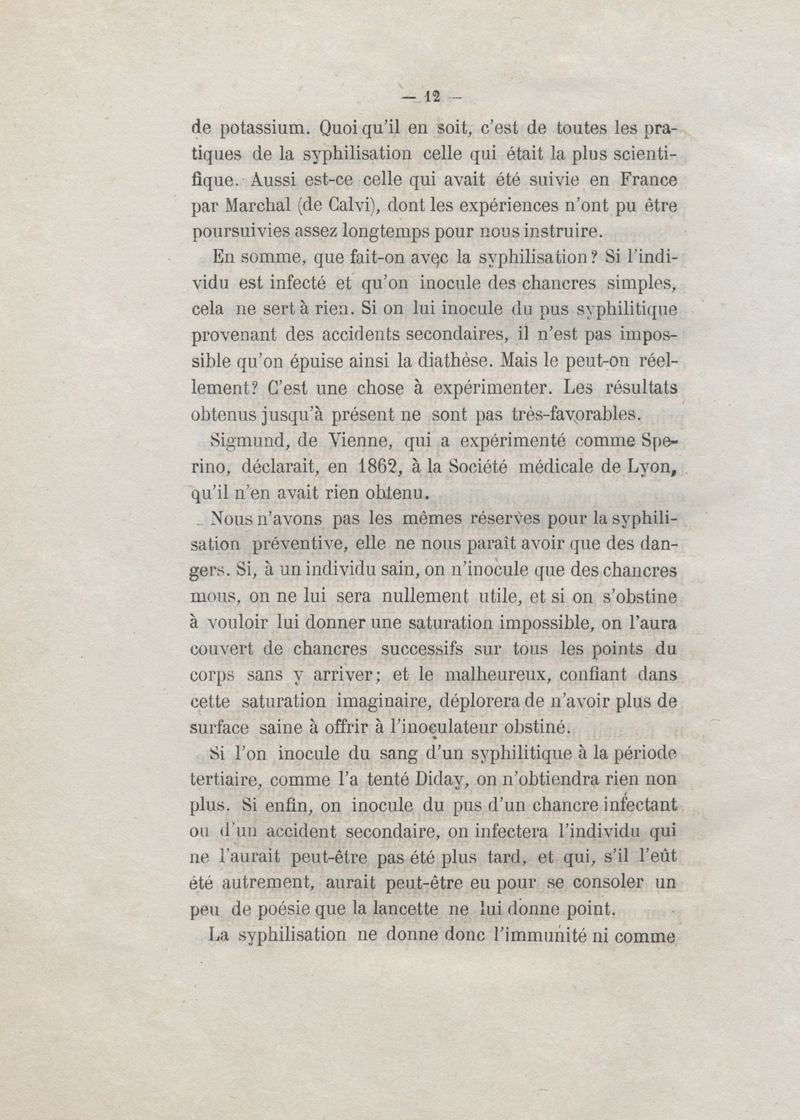 — 12 —

de potassium. Quoi qu'il en soit, c'est de toutes les pratiques de la syphilisation celle qui était la plus scientifique. Aussi est-ce celle qui avait été suivie en France par Marchal (de Calvi), dont les expériences n'ont pu être poursuivies assez longtemps pour nous instruire.

En somme, que fait-on avec la syphilisation? Si l'individu est infecté et qu'on inocule des chancres simples, cela ne sert à rien. Si on lui inocule du pus syphilitique provenant des accidents secondaires, il n'est pas impossible qu'on épuise ainsi la diathèse. Mais le peut-on réellement? C'est une chose à expérimenter. Les résultats obtenus jusqu'à présent ne sont pas très-favorables.

Sigmund, de Vienne, qui a expérimenté comme Sperino, déclarait, en 1862, à la Société médicale de Lyon, qu'il n'en avait rien obtenu.

Nous n'avons pas les mêmes réserves pour la syphilisation préventive, elle ne nous paraît avoir que des dangers. Si, à un individu sain, on n'inocule que des chancres mous, on ne lui sera nullement utile, et si on s'obstine à vouloir lui donner une saturation impossible, on l'aura couvert de chancres successifs sur tous les points du corps sans y arriver; et le malheureux, confiant dans cette saturation imaginaire, déplorera de n'avoir plus de surface saine à offrir à l'inoculateur obstiné.

Si l'on inocule du sang d'un syphilitique à la période tertiaire, comme l'a tenté Diday, on n'obtiendra rien non plus. Si enfin, on inocule du pus d'un chancre infectant ou d'un accident secondaire, on infectera l'individu qui ne l'aurait peut-être pas été plus tard, et qui, s'il l'eût été autrement, aurait peut-être eu pour se consoler un peu de poésie que la lancette ne lui donne point.

La syphilisation ne donne donc l'immunité ni comme